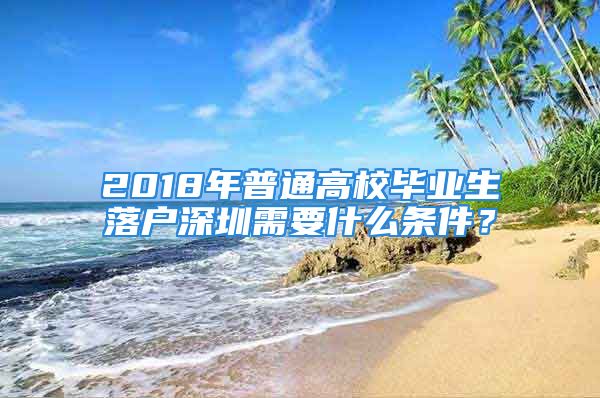 2018年普通高校毕业生落户深圳需要什么条件？